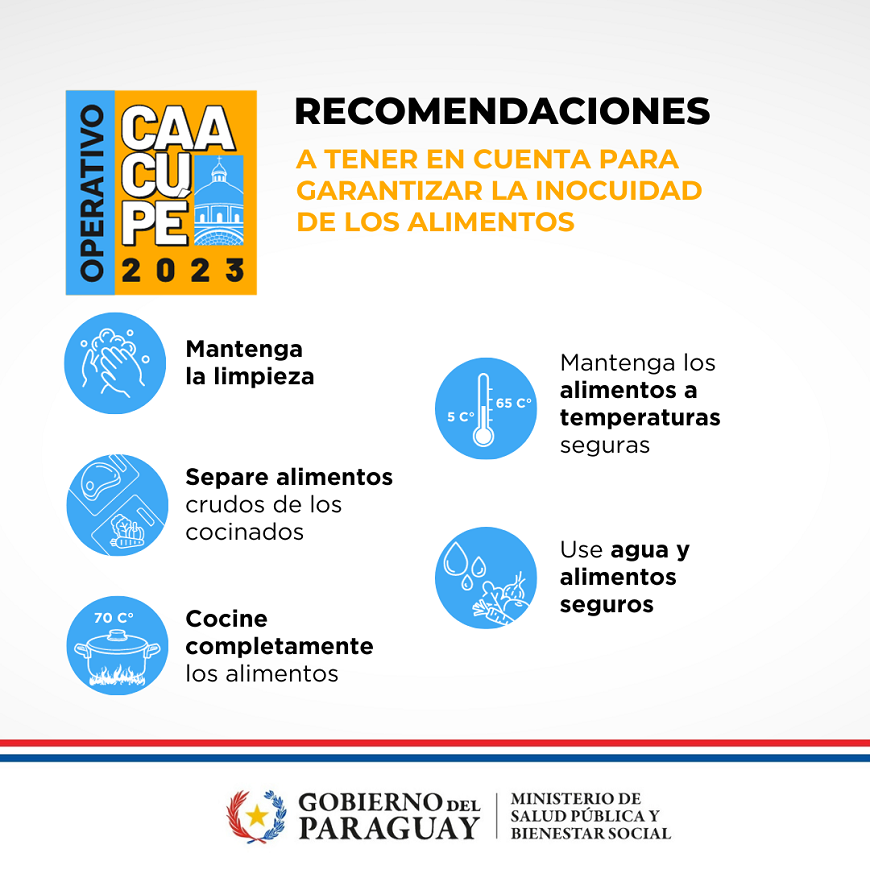 OPERATIVO CAACUPÉ 2023

RECOMENDACIONES

A TENER EN CUENTA PARA GARANTIZAR LA INOCUIDAD DE LOS ALIMENTOS

Mantenga la limpieza

Separe alimentos crudos de los cocinados

70 C°

Cocine completamente los alimentos

5 C° 65 C°

Mantenga los alimentos a temperaturas seguras

Use agua y alimentos seguros

GOBIERNO DEL PARAGUAY

MINISTERIO DE SALUD PÚBLICA Y BIENESTAR SOCIAL